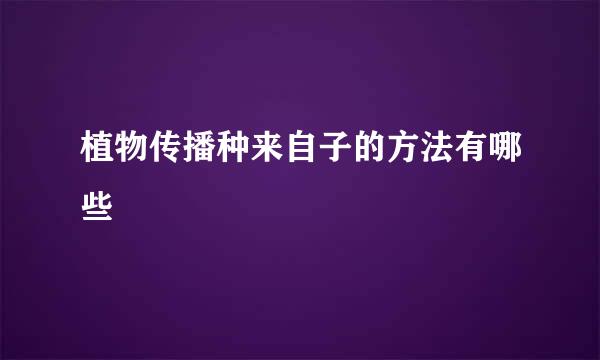 植物传播种来自子的方法有哪些